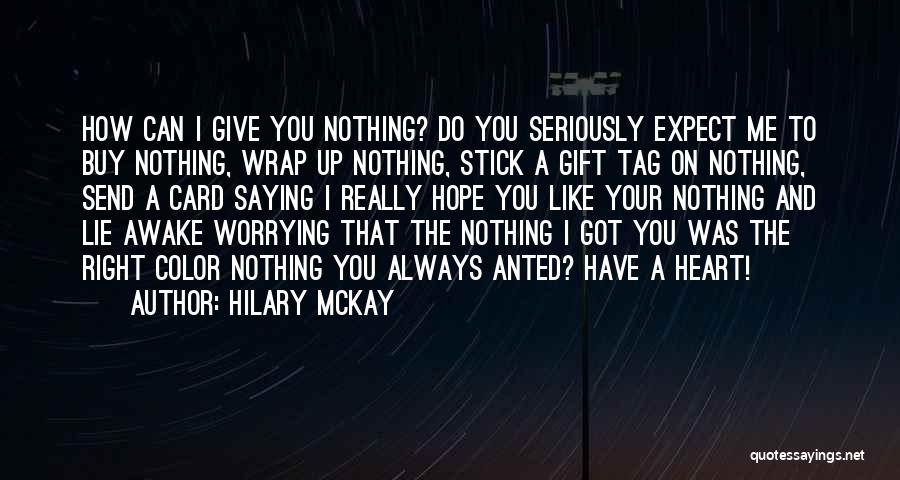 HOW CAN I GIVE YOU NOTHING? DO YOU SERIOUSLY EXPECT ME TO BUY NOTHING, WRAP UP NOTHING, STICK A GIFT TAG ON NOTHING, SEND A CARD SAYING I REALLY HOPE YOU LIKE YOUR NOTHING AND LIE AWAKE WORRYING THAT THE NOTHING I GOT YOU WAS THE RIGHT COLOR NOTHING YOU ALWAYS ANTED? HAVE A HEART!

AUTHOR: HILARY MCKAY

quotessayings.net